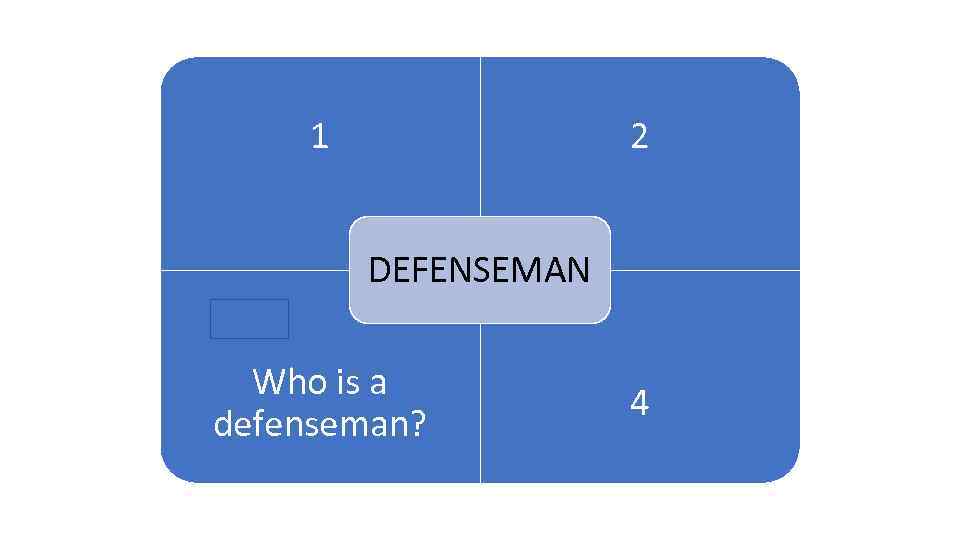 1

2

DEFENSEMAN

Who is a defenseman?

4